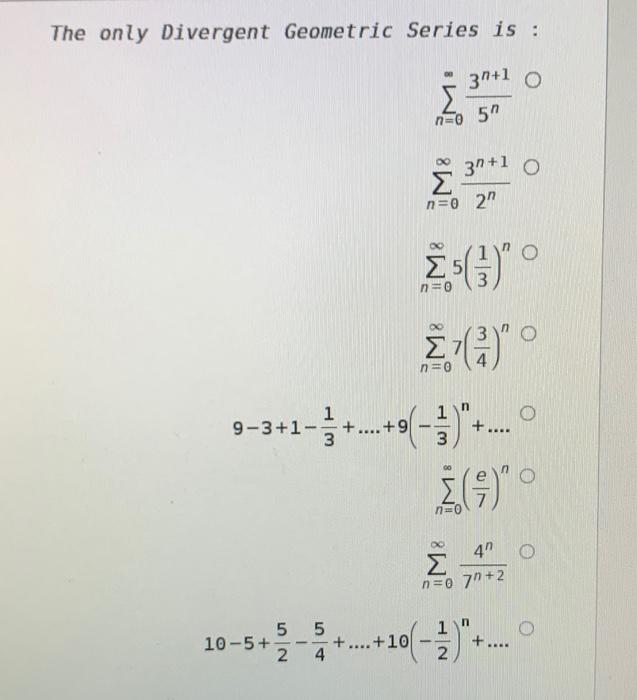 The only Divergent Geometric Series is :

$\sum_{n=0}^{\infty} \frac{3^{n+1}}{5^n}$ ○

$\sum_{n=0}^{\infty} \frac{3^{n+1}}{2^n}$ ○

$\sum_{n=0}^{\infty} 5\left(\frac{1}{3}\right)^n$ ○

$\sum_{n=0}^{\infty} 7\left(\frac{3}{4}\right)^n$ ○

$9-3+1-\frac{1}{3}+....+9\left(-\frac{1}{3}\right)^n+....$ ○

$\sum_{n=0}^{\infty} \left(\frac{e}{7}\right)^n$ ○

$\sum_{n=0}^{\infty} \frac{4^n}{7^{n+2}}$ ○

$10-5+\frac{5}{2}-\frac{5}{4}+....+10\left(-\frac{1}{2}\right)^n+....$ ○